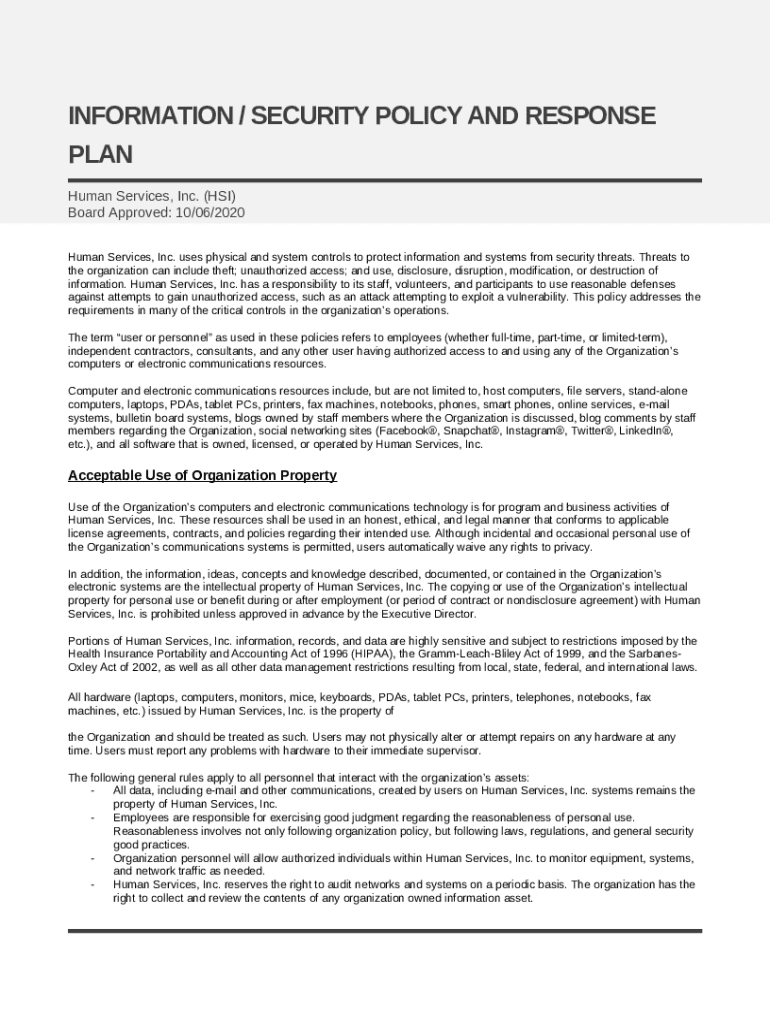 INFORMATION / SECURITY POLICY AND RESPONSE PLAN

Human Services, Inc. (HSI)
Board Approved: 10/06/2020

Human Services, Inc. uses physical and system controls to protect information and systems from security threats. Threats to the organization can include theft; unauthorized access; and use, disclosure, disruption, modification, or destruction of information. Human Services, Inc. has a responsibility to its staff, volunteers, and participants to use reasonable defenses against attempts to gain unauthorized access, such as an attack attempting to exploit a vulnerability. This policy addresses the requirements in many of the critical controls in the organization's operations.

The term "user or personnel" as used in these policies refers to employees (whether full-time, part-time, or limited-term), independent contractors, consultants, and any other user having authorized access to and using any of the Organization's computers or electronic communications resources.

Computer and electronic communications resources include, but are not limited to, host computers, file servers, stand-alone computers, laptops, PDAs, tablet PCs, printers, fax machines, notebooks, phones, smart phones, online services, e-mail systems, bulletin board systems, blogs owned by staff members where the Organization is discussed, blog comments by staff members regarding the Organization, social networking sites (Facebook®, Snapchat®, Instagram®, Twitter®, LinkedIn®, etc.), and all software that is owned, licensed, or operated by Human Services, Inc.

Acceptable Use of Organization Property

Use of the Organization's computers and electronic communications technology is for program and business activities of Human Services, Inc. These resources shall be used in an honest, ethical, and legal manner that conforms to applicable license agreements, contracts, and policies regarding their intended use. Although incidental and occasional personal use of the Organization's communications systems is permitted, users automatically waive any rights to privacy.

In addition, the information, ideas, concepts and knowledge described, documented, or contained in the Organization's electronic systems are the intellectual property of Human Services, Inc. The copying or use of the Organization's intellectual property for personal use or benefit during or after employment (or period of contract or nondisclosure agreement) with Human Services, Inc. is prohibited unless approved in advance by the Executive Director.

Portions of Human Services, Inc. information, records, and data are highly sensitive and subject to restrictions imposed by the Health Insurance Portability and Accounting Act of 1996 (HIPAA), the Gramm-Leach-Bliley Act of 1999, and the Sarbanes-Oxley Act of 2002, as well as all other data management restrictions resulting from local, state, federal, and international laws.

All hardware (laptops, computers, monitors, mice, keyboards, PDAs, tablet PCs, printers, telephones, notebooks, fax machines, etc.) issued by Human Services, Inc. is the property of

the Organization and should be treated as such. Users may not physically alter or attempt repairs on any hardware at any time. Users must report any problems with hardware to their immediate supervisor.

The following general rules apply to all personnel that interact with the organization's assets:
- All data, including e-mail and other communications, created by users on Human Services, Inc. systems remains the property of Human Services, Inc.
- Employees are responsible for exercising good judgment regarding the reasonableness of personal use. Reasonableness involves not only following organization policy, but following laws, regulations, and general security good practices.
- Organization personnel will allow authorized individuals within Human Services, Inc. to monitor equipment, systems, and network traffic as needed.
- Human Services, Inc. reserves the right to audit networks and systems on a periodic basis. The organization has the right to collect and review the contents of any organization owned information asset.